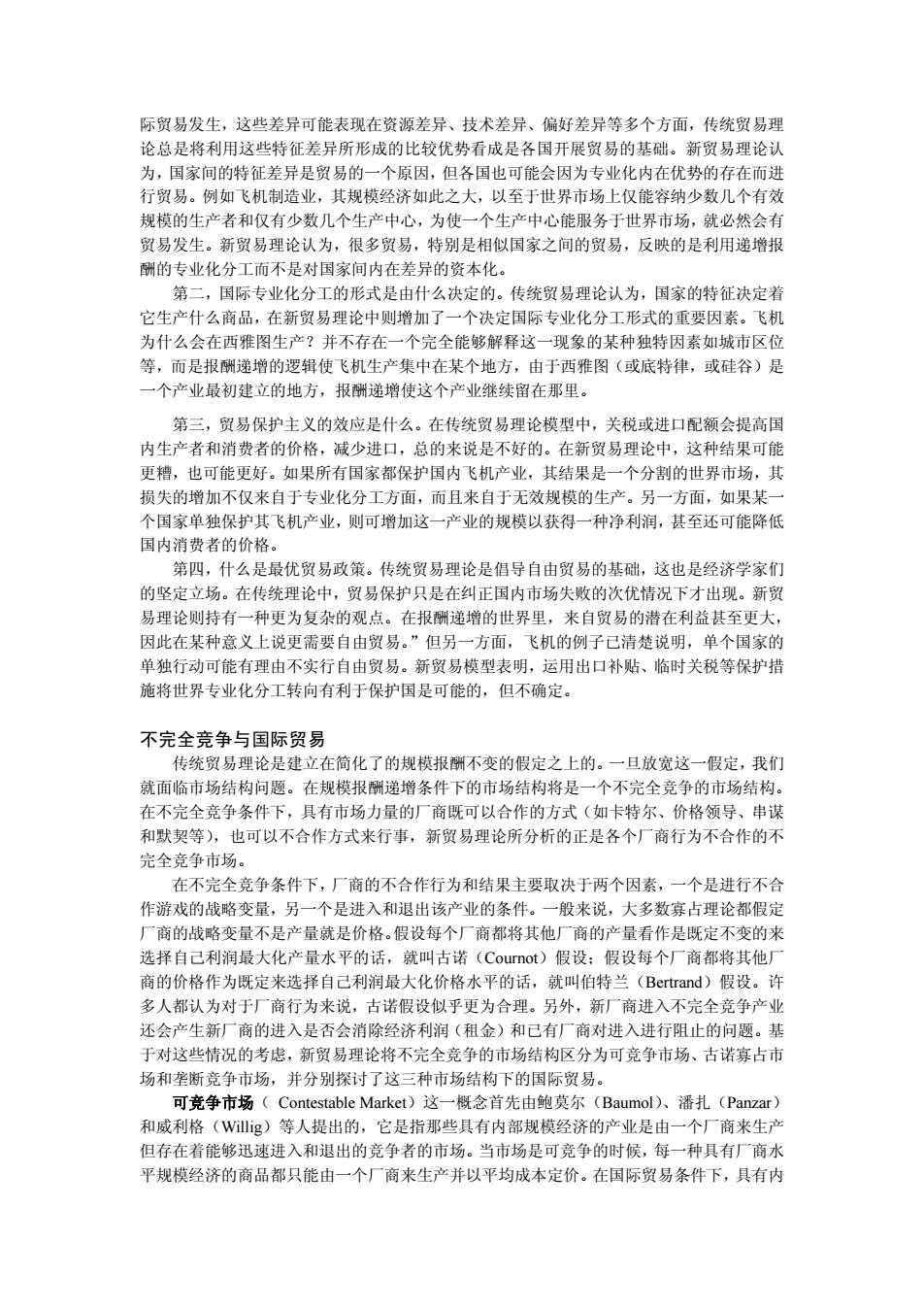 际贸易发生，这些差异可能表现在资源差异、技术差异、偏好差异等多个方面，传统贸易理论总是将利用这些特征差异所形成的比较优势看成是各国开展贸易的基础。新贸易理论认为，国家间的特征差异是贸易的一个原因，但各国也可能会因为专业化内在优势的存在而进行贸易。例如飞机制造业，其规模经济如此之大，以至于世界市场上仅能容纳少数几个有效规模的生产者和仅有少数几个生产中心，为使一个生产中心能服务于世界市场，就必然会有贸易发生。新贸易理论认为，很多贸易，特别是相似国家之间的贸易，反映的是利用递增报酬的专业化分工而不是对国家间内在差异的资本化。

第二，国际专业化分工的形式是由什么决定的。传统贸易理论认为，国家的特征决定着它生产什么商品，在新贸易理论中则增加了一个决定国际专业化分工形式的重要因素。飞机为什么会在西雅图生产？并不存在一个完全能够解释这一现象的某种独特因素如城市区位等，而是报酬递增的逻辑使飞机生产集中在某个地方，由于西雅图（或底特律，或硅谷）是一个产业最初建立的地方，报酬递增使这个产业继续留在那里。

第三，贸易保护主义的效应是什么。在传统贸易理论模型中，关税或进口配额会提高国内生产者和消费者的价格，减少进口，总的来说是不好的。在新贸易理论中，这种结果可能更糟，也可能更好。如果所有国家都保护国内飞机产业，其结果是一个分割的世界市场，其损失的增加不仅来自于专业化分工方面，而且来自于无效规模的生产。另一方面，如果某一个国家单独保护其飞机产业，则可增加这一产业的规模以获得一种净利润，甚至还可能降低国内消费者的价格。

第四，什么是最优贸易政策。传统贸易理论是倡导自由贸易的基础，这也是经济学家们的坚定立场。在传统理论中，贸易保护只是在纠正国内市场失败的次优情况下才出现。新贸易理论则持有一种更为复杂的观点。在报酬递增的世界里，来自贸易的潜在利益甚至更大，因此在某种意义上说更需要自由贸易。”但另一方面，飞机的例子已清楚说明，单个国家的单独行动可能有理由不实行自由贸易。新贸易模型表明，运用出口补贴、临时关税等保护措施将世界专业化分工转向有利于保护国是可能的，但不确定。

不完全竞争与国际贸易

传统贸易理论是建立在简化了的规模报酬不变的假定之上的。一旦放宽这一假定，我们就面临市场结构问题。在规模报酬递增条件下的市场结构将是一个不完全竞争的市场结构。在不完全竞争条件下，具有市场力量的厂商既可以合作的方式（如卡特尔、价格领导、串谋和默契等），也可以不合作方式来行事，新贸易理论所分析的正是各个厂商行为不合作的不完全竞争市场。

在不完全竞争条件下，厂商的不合作行为和结果主要取决于两个因素，一个是进行不合作游戏的战略变量，另一个是进入和退出该产业的条件。一般来说，大多数寡占理论都假定厂商的战略变量不是产量就是价格。假设每个厂商都将其他厂商的产量看作是既定不变的来选择自己利润最大化产量水平的话，就叫古诺（Cournot）假设；假设每个厂商都将其他厂商的价格作为既定来选择自己利润最大化价格水平的话，就叫伯特兰（Bertrand）假设。许多人都认为对于厂商行为来说，古诺假设似乎更为合理。另外，新厂商进入不完全竞争产业还会产生新厂商的进入是否会消除经济利润（租金）和已有厂商对进入进行阻止的问题。基于对这些情况的考虑，新贸易理论将不完全竞争的市场结构区分为可竞争市场、古诺寡占市场和垄断竞争市场，并分别探讨了这三种市场结构下的国际贸易。

可竞争市场（ Contestable Market）这一概念首先由鲍莫尔（Baumol）、潘扎（Panzar）和威利格（Willig）等人提出的，它是指那些具有内部规模经济的产业是由一个厂商来生产但存在着能够迅速进入和退出的竞争者的市场。当市场是可竞争的时候，每一种具有厂商水平规模经济的商品都只能由一个厂商来生产并以平均成本定价。在国际贸易条件下，具有内